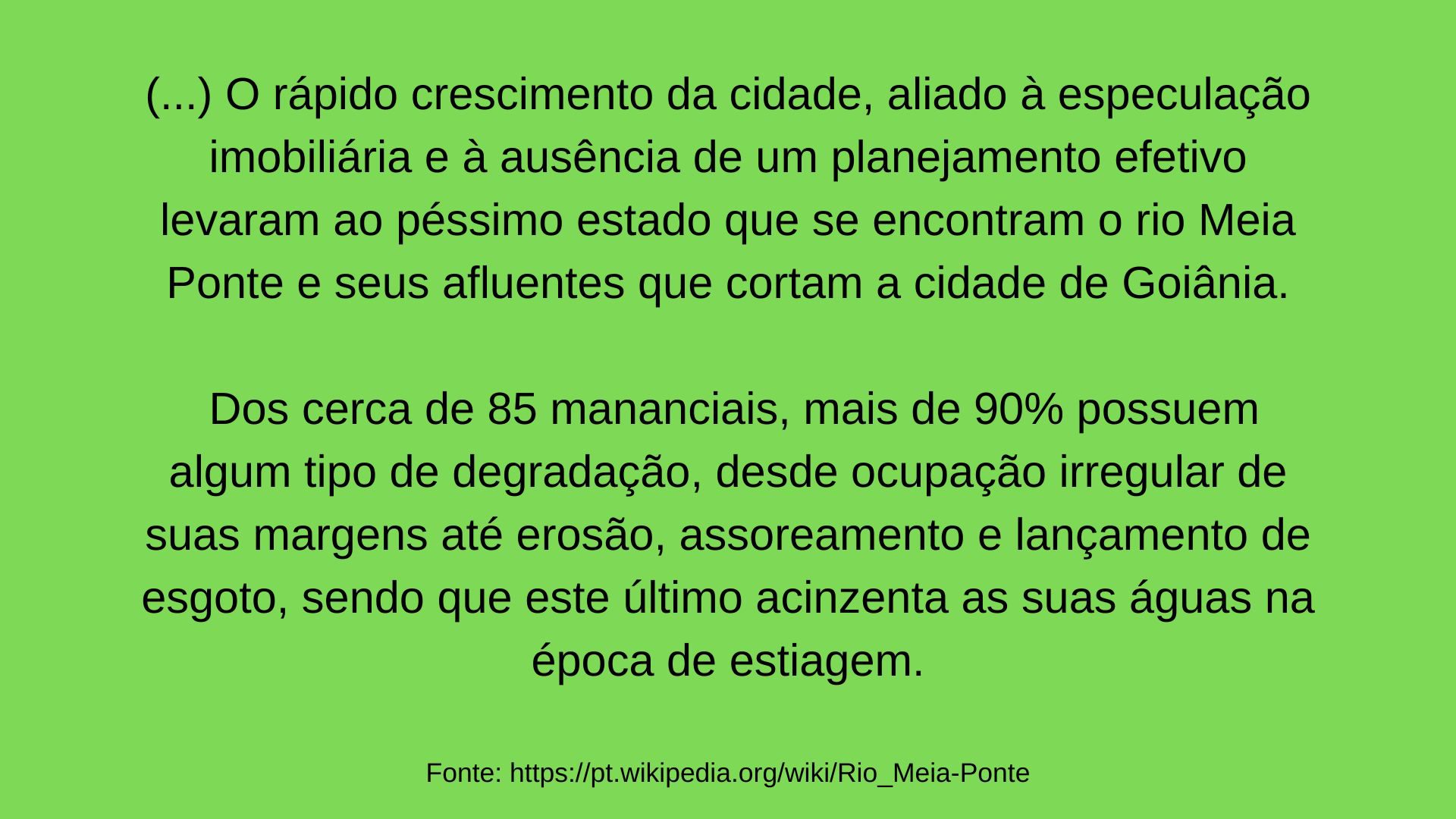 (...) O rápido crescimento da cidade, aliado à especulação imobiliária e à ausência de um planejamento efetivo levaram ao péssimo estado que se encontram o rio Meia Ponte e seus afluentes que cortam a cidade de Goiânia.

Dos cerca de 85 mananciais, mais de 90% possuem algum tipo de degradação, desde ocupação irregular de suas margens até erosão, assoreamento e lançamento de esgoto, sendo que este último acinzenta as suas águas na época de estiagem.

Fonte: https://pt.wikipedia.org/wiki/Rio_Meia-Ponte